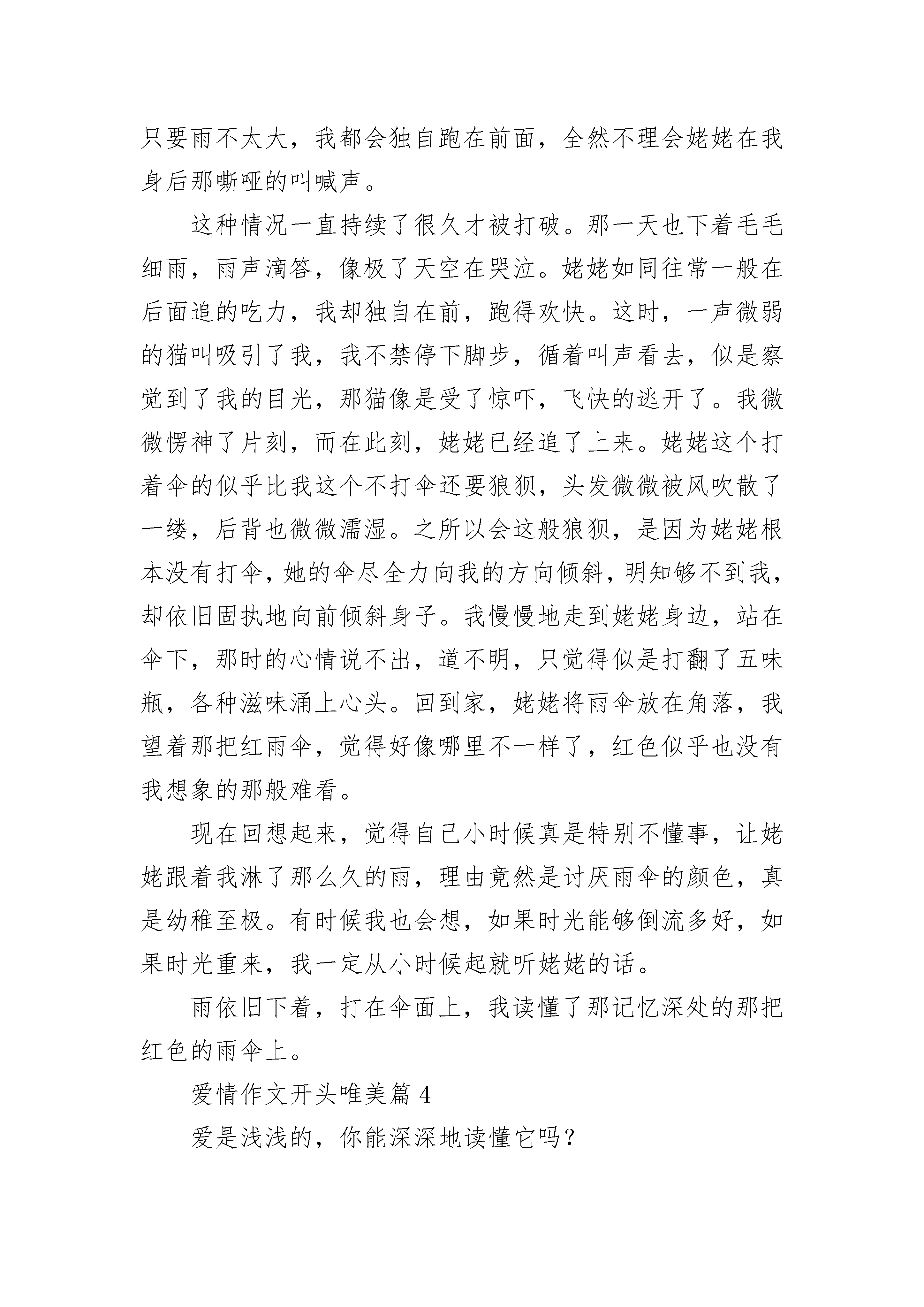 只要雨不太大，我都会独自跑在前面，全然不理会姥姥在我身后那嘶哑的叫喊声。

这种情况一直持续了很久才被打破。那一天也下着毛毛细雨，雨声滴答，像极了天空在哭泣。姥姥如同往常一般在后面追的吃力，我却独自在前，跑得欢快。这时，一声微弱的猫叫吸引了我，我不禁停下脚步，循着叫声看去，似是察觉到了我的目光，那猫像是受了惊吓，飞快的逃开了。我微微愣神了片刻，而在此刻，姥姥已经追了上来。姥姥这个打着伞的似乎比我这个不打伞还要狼狈，头发微微被风吹散了一缕，后背也微微濡湿。之所以会这般狼狈，是因为姥姥根本没有打伞，她的伞尽全力向我的方向倾斜，明知够不到我，却依旧固执地向前倾斜身子。我慢慢地走到姥姥身边，站在伞下，那时的心情说不出，道不明，只觉得似是打翻了五味瓶，各种滋味涌上心头。回到家，姥姥将雨伞放在角落，我望着那把红雨伞，觉得好像哪里不一样了，红色似乎也没有我想象的那般难看。

现在回想起来，觉得自己小时候真是特别不懂事，让姥姥跟着我淋了那么久的雨，理由竟然是讨厌雨伞的颜色，真是幼稚至极。有时候我也会想，如果时光能够倒流多好，如果时光重来，我一定从小时候起就听姥姥的话。

雨依旧下着，打在伞面上，我读懂了那记忆深处的那把红色的雨伞上。

爱情作文开头唯美篇 4

爱是浅浅的，你能深深地读懂它吗？